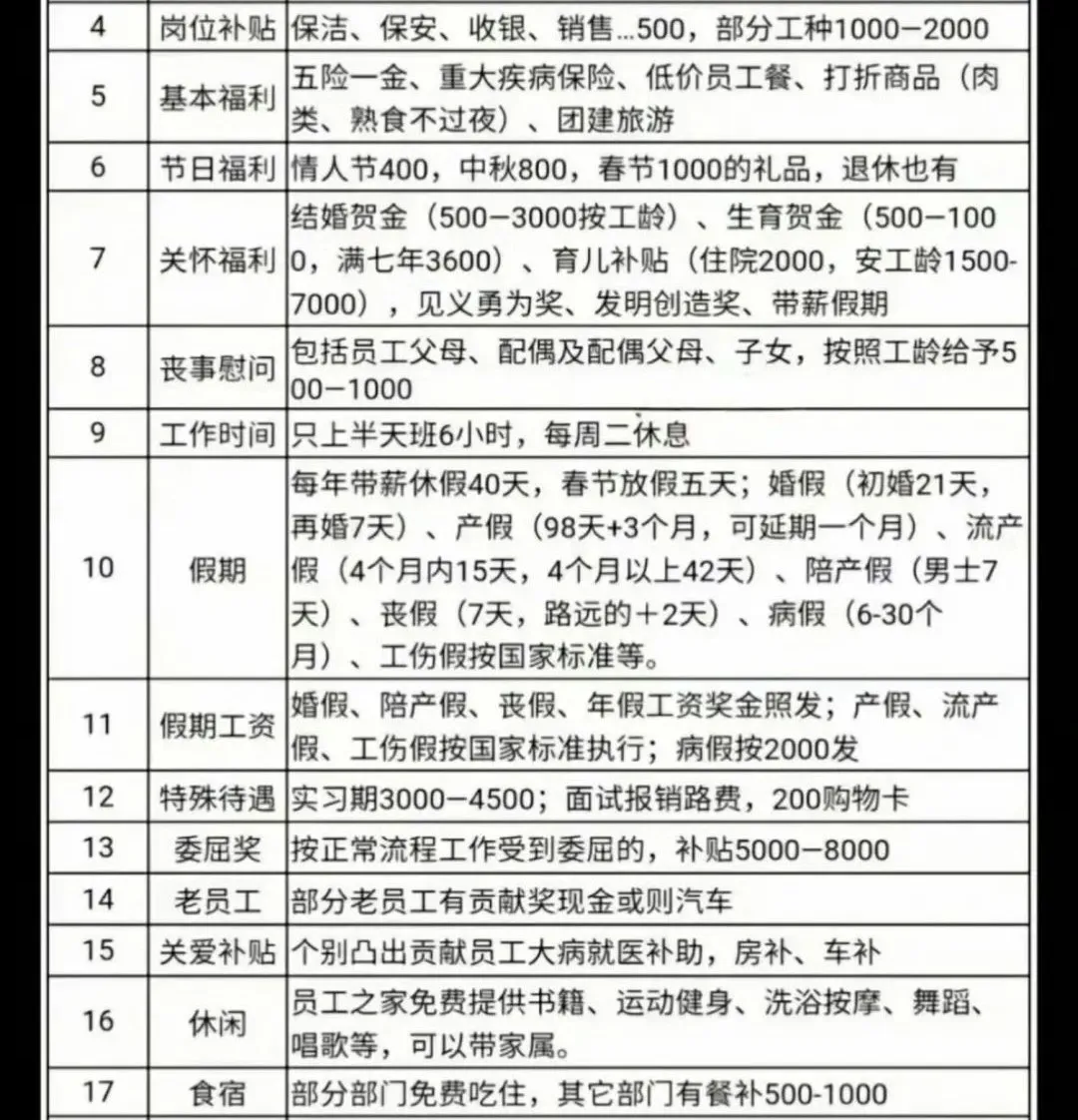 | 4 | 岗位补贴 | 保洁、保安、收银、销售...500，部分工种1000—2000 |
|---|---|---|
| 5 | 基本福利 | 五险一金、重大疾病保险、低价员工餐、打折商品（肉类、熟食不过夜）、团建旅游 |
| 6 | 节日福利 | 情人节400，中秋800，春节1000的礼品，退休也有 |
| 7 | 关怀福利 | 结婚贺金（500—3000按工龄）、生育贺金（500—1000，满七年3600）、育儿补贴（住院2000，安工龄1500-7000），见义勇为奖、发明创造奖、带薪假期 |
| 8 | 丧事慰问 | 包括员工父母、配偶及配偶父母、子女，按照工龄给予500—1000 |
| 9 | 工作时间 | 只上半天班6小时，每周二休息 |
| 10 | 假期 | 每年带薪休假40天，春节放假五天；婚假（初婚21天，再婚7天）、产假（98天+3个月，可延期一个月）、流产假（4个月内15天，4个月以上42天）、陪产假（男士7天）、丧假（7天，路远的＋2天）、病假（6-30个月）、工伤假按国家标准等。 |
| 11 | 假期工资 | 婚假、陪产假、丧假、年假工资奖金照发；产假、流产假、工伤假按国家标准执行；病假按2000发 |
| 12 | 特殊待遇 | 实习期3000—4500；面试报销路费，200购物卡 |
| 13 | 委屈奖 | 按正常流程工作受到委屈的，补贴5000—8000 |
| 14 | 老员工 | 部分老员工有贡献奖现金或则汽车 |
| 15 | 关爱补贴 | 个别凸出贡献员工大病就医补助，房补、车补 |
| 16 | 休闲 | 员工之家免费提供书籍、运动健身、洗浴按摩、舞蹈、唱歌等，可以带家属。 |
| 17 | 食宿 | 部分部门免费吃住，其它部门有餐补500-1000 |